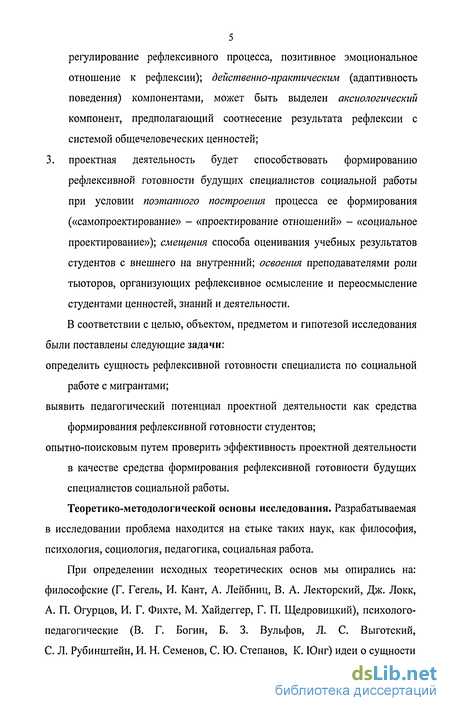 5

регулирование рефлексивного процесса, позитивное эмоциональное отношение к рефлексии); действенно-практическим (адаптивность поведения) компонентами, может быть выделен аксиологический компонент, предполагающий соотнесение результата рефлексии с системой общечеловеческих ценностей;

3. проектная деятельность будет способствовать формированию рефлексивной готовности будущих специалистов социальной работы при условии поэтапного построения процесса ее формирования («самопроектирование» – «проектирование отношений» – «социальное проектирование»); смещения способа оценивания учебных результатов студентов с внешнего на внутренний; освоения преподавателями роли тьюторов, организующих рефлексивное осмысление и переосмысление студентами ценностей, знаний и деятельности.

В соответствии с целью, объектом, предметом и гипотезой исследования были поставлены следующие задачи:

определить сущность рефлексивной готовности специалиста по социальной работе с мигрантами;

выявить педагогический потенциал проектной деятельности как средства формирования рефлексивной готовности студентов;

опытно-поисковым путем проверить эффективность проектной деятельности в качестве средства формирования рефлексивной готовности будущих специалистов социальной работы.

Теоретико-методологической основы исследования. Разрабатываемая в исследовании проблема находится на стыке таких наук, как философия, психология, социология, педагогика, социальная работа.

При определении исходных теоретических основ мы опирались на: философские (Г. Гегель, И. Кант, А. Лейбниц, В. А. Лекторский, Дж. Локк, А. П. Огурцов, И. Г. Фихте, М. Хайдеггер, Г. П. Щедровицкий), психолого-педагогические (В. Г. Богин, Б. З. Вульфов, Л. С. Выготский, С. Л. Рубинштейн, И. Н. Семенов, С. Ю. Степанов, К. Юнг) идеи о сущности

dsLib.net
библиотека диссертаций